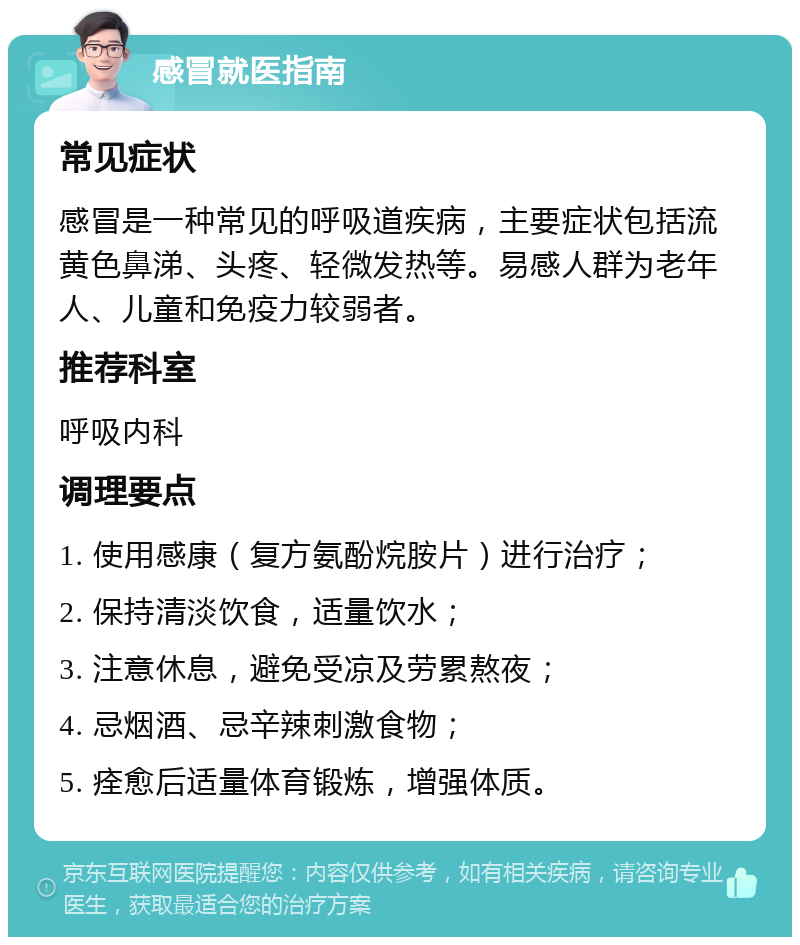 感冒就医指南

常见症状

感冒是一种常见的呼吸道疾病，主要症状包括流黄色鼻涕、头疼、轻微发热等。易感人群为老年人、儿童和免疫力较弱者。

推荐科室

呼吸内科

调理要点

1. 使用感康（复方氨酚烷胺片）进行治疗；

2. 保持清淡饮食，适量饮水；

3. 注意休息，避免受凉及劳累熬夜；

4. 忌烟酒、忌辛辣刺激食物；

5. 痊愈后适量体育锻炼，增强体质。

京东互联网医院提醒您：内容仅供参考，如有相关疾病，请咨询专业医生，获取最适合您的治疗方案